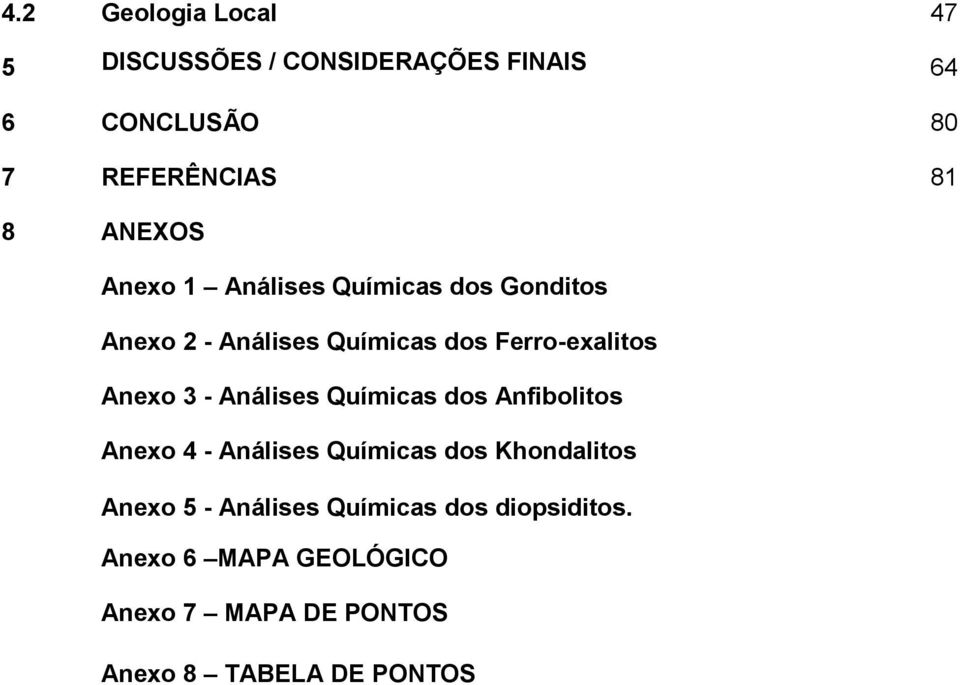 4.2 Geologia Local 47

5 DISCUSSÕES / CONSIDERAÇÕES FINAIS 64

6 CONCLUSÃO 80

7 REFERÊNCIAS 81

8 ANEXOS

Anexo 1 – Análises Químicas dos Gonditos

Anexo 2 - Análises Químicas dos Ferro-exalitos

Anexo 3 - Análises Químicas dos Anfibolitos

Anexo 4 - Análises Químicas dos Khondalitos

Anexo 5 - Análises Químicas dos diopsiditos.

Anexo 6 –MAPA GEOLÓGICO

Anexo 7 – MAPA DE PONTOS

Anexo 8 – TABELA DE PONTOS